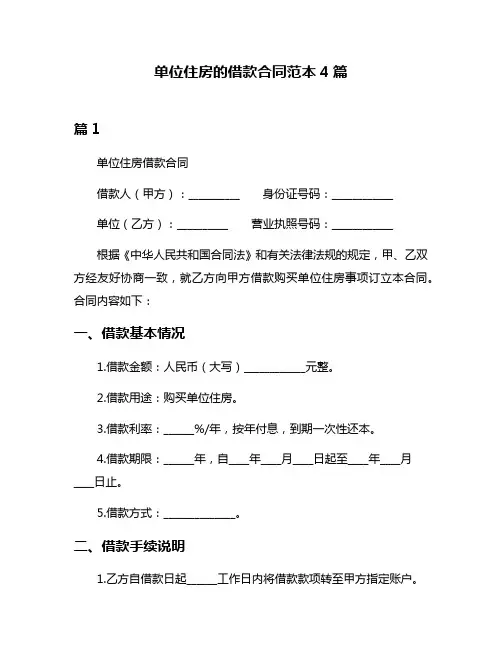 单位住房的借款合同范本 4 篇

篇 1

单位住房借款合同

借款人（甲方）：__________　　身份证号码：____________

单位（乙方）：__________　　营业执照号码：____________

根据《中华人民共和国合同法》和有关法律法规的规定，甲、乙双方经友好协商一致，就乙方向甲方借款购买单位住房事项订立本合同。合同内容如下：

一、借款基本情况

1.借款金额：人民币（大写）____________元整。

2.借款用途：购买单位住房。

3.借款利率：______%/年，按年付息，到期一次性还本。

4.借款期限：______年，自____年____月____日起至____年____月____日止。

5.借款方式：______________。

二、借款手续说明

1.乙方自借款日起______工作日内将借款款项转至甲方指定账户。